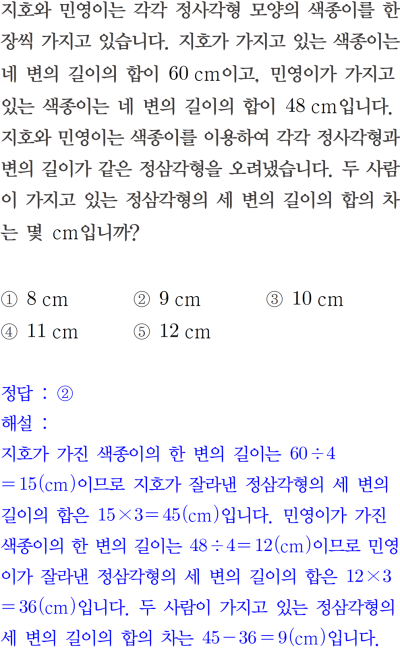 지호와 민영이는 각각 정사각형 모양의 색종이를 한 장씩 가지고 있습니다. 지호가 가지고 있는 색종이는 네 변의 길이의 합이 60 cm이고, 민영이가 가지고 있는 색종이는 네 변의 길이의 합이 48 cm입니다. 지호와 민영이는 색종이를 이용하여 각각 정사각형과 변의 길이가 같은 정삼각형을 오려냈습니다. 두 사람이 가지고 있는 정삼각형의 세 변의 길이의 합의 차는 몇 cm입니까?

① 8 cm ② 9 cm ③ 10 cm
④ 11 cm ⑤ 12 cm

정답 : ②
해설 :
지호가 가진 색종이의 한 변의 길이는 $60 \div 4 = 15$(cm)이므로 지호가 잘라낸 정삼각형의 세 변의 길이의 합은 $15 \times 3 = 45$(cm)입니다. 민영이가 가진 색종이의 한 변의 길이는 $48 \div 4 = 12$(cm)이므로 민영이가 잘라낸 정삼각형의 세 변의 길이의 합은 $12 \times 3 = 36$(cm)입니다. 두 사람이 가지고 있는 정삼각형의 세 변의 길이의 합의 차는 $45 - 36 = 9$(cm)입니다.